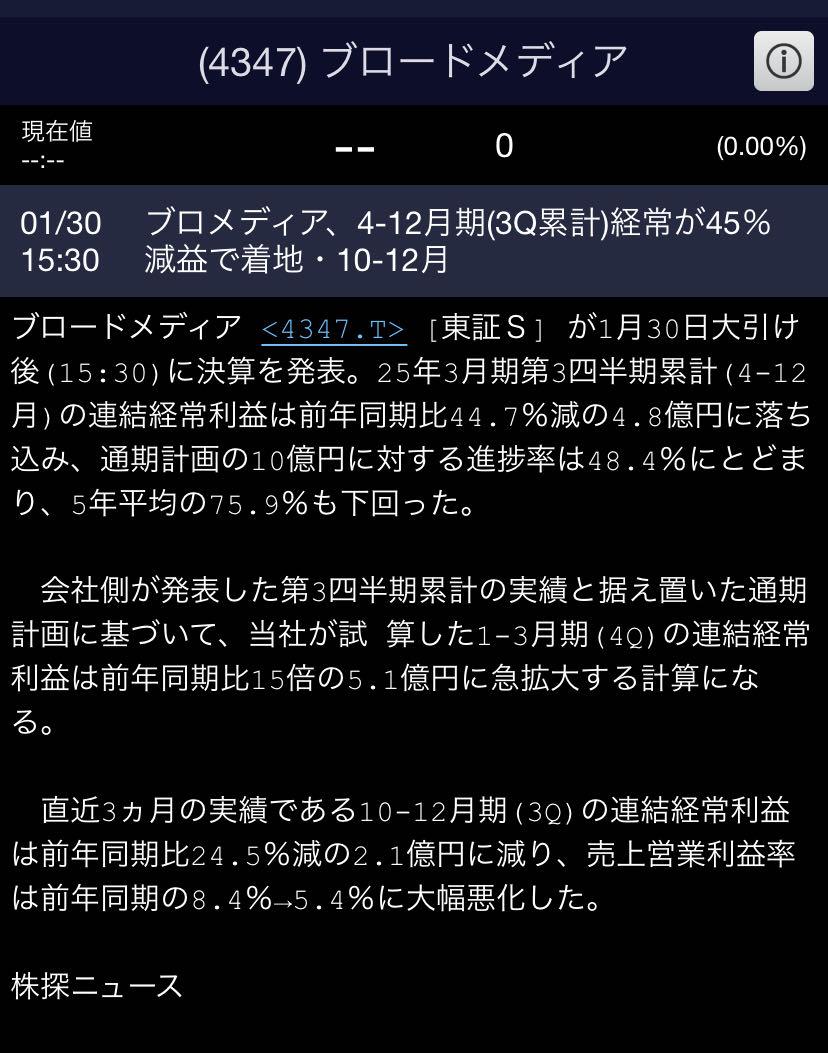 (4347) ブロードメディア

現在値
--:--

--

0

(0.00%)

01/30 15:30

ブロメディア、4-12月期(3Q累計)経常が45%減益で着地・10-12月

ブロードメディア <4347.T> [東証S] が1月30日大引け後(15:30)に決算を発表。25年3月期第3四半期累計(4-12月)の連結経常利益は前年同期比44.7%減の4.8億円に落ち込み、通期計画の10億円に対する進捗率は48.4%にとどまり、5年平均の75.9%も下回った。

会社側が発表した第3四半期累計の実績と据え置いた通期計画に基づいて、当社が試 算した1-3月期(4Q)の連結経常利益は前年同期比15倍の5.1億円に急拡大する計算になる。

直近3ヵ月の実績である10-12月期(3Q)の連結経常利益は前年同期比24.5%減の2.1億円に減り、売上営業利益率は前年同期の8.4%→5.4%に大幅悪化した。

株探ニュース